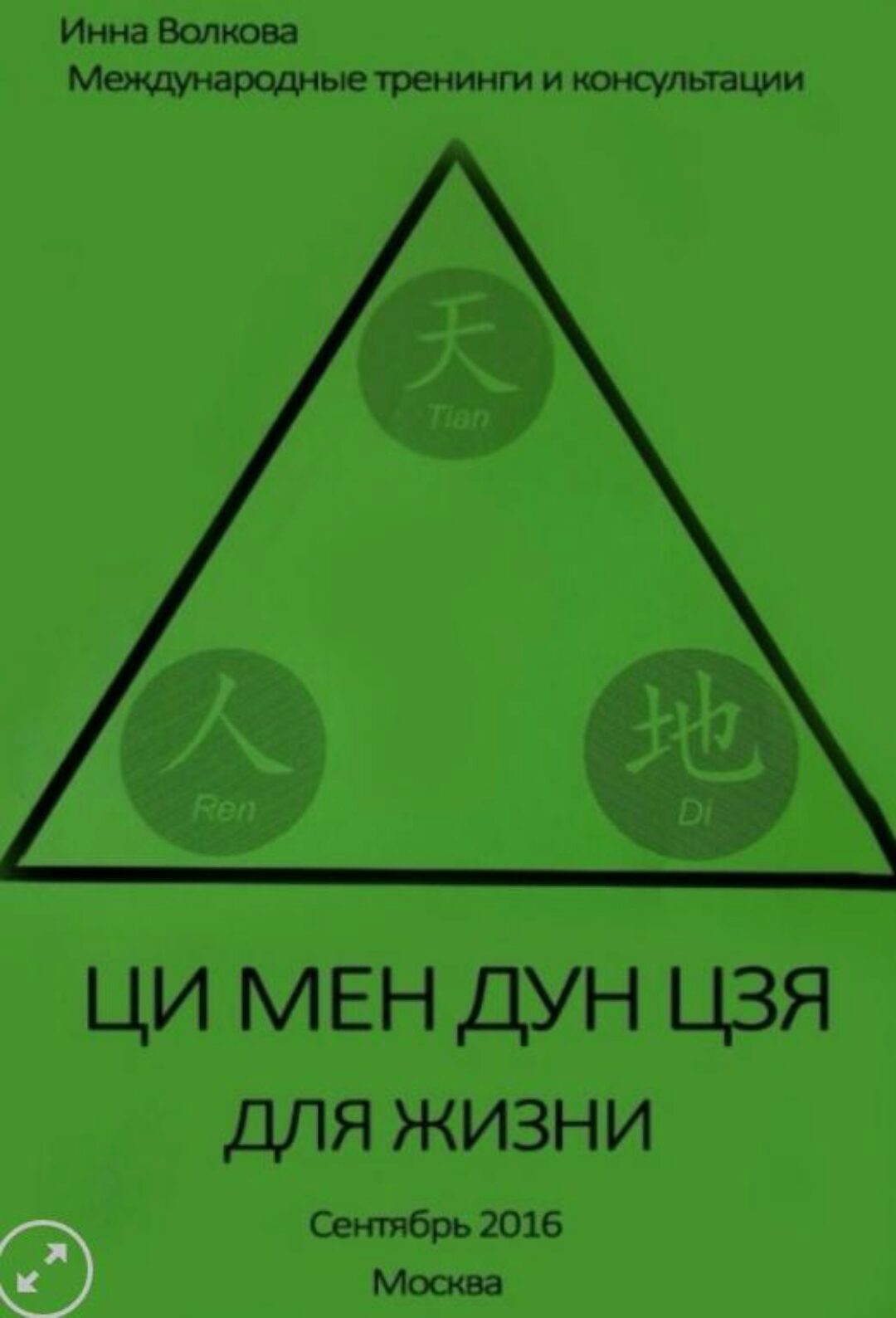 Инна Волкова
Международные тренинги и консультации

天
Tian

人
Ren

地
Di

ЦИ МЕН ДУН ЦЗЯ
ДЛЯ ЖИЗНИ

Сентябрь 2016
Москва